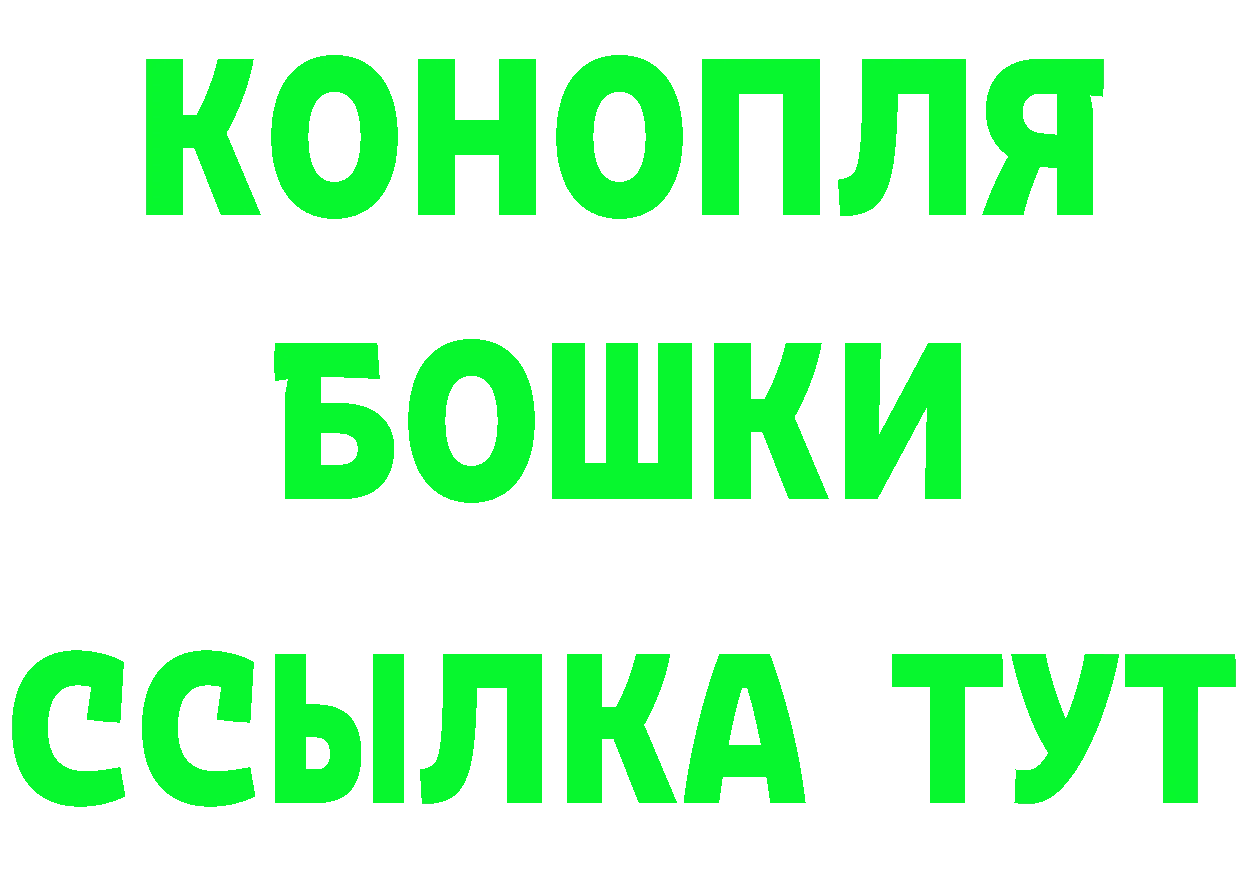 КОНОПЛЯ
БОШКИ
ССЫЛКА ТУТ